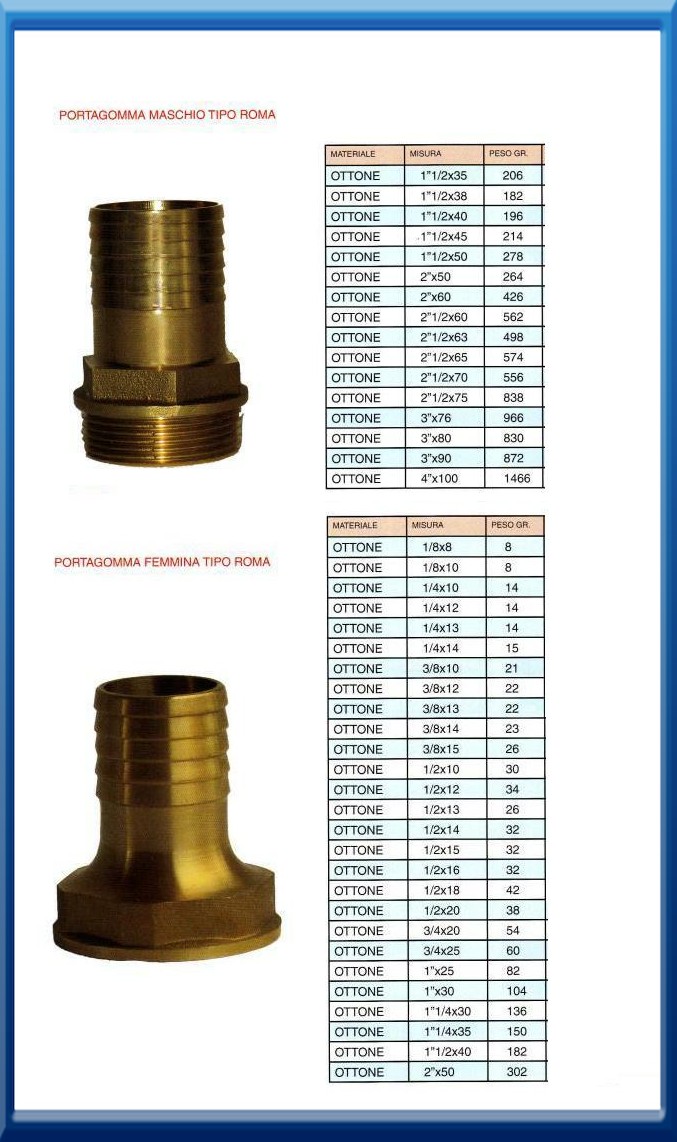 PORTAGOMMA MASCHIO TIPO ROMA

| MATERIALE | MISURA | PESO GR. |
|---|---|---|
| OTTONE | 1"1/2x35 | 206 |
| OTTONE | 1"1/2x38 | 182 |
| OTTONE | 1"1/2x40 | 196 |
| OTTONE | 1"1/2x45 | 214 |
| OTTONE | 1"1/2x50 | 278 |
| OTTONE | 2"x50 | 264 |
| OTTONE | 2"x60 | 426 |
| OTTONE | 2"1/2x60 | 562 |
| OTTONE | 2"1/2x63 | 498 |
| OTTONE | 2"1/2x65 | 574 |
| OTTONE | 2"1/2x70 | 556 |
| OTTONE | 2"1/2x75 | 838 |
| OTTONE | 3"x76 | 966 |
| OTTONE | 3"x80 | 830 |
| OTTONE | 3"x90 | 872 |
| OTTONE | 4"x100 | 1466 |

PORTAGOMMA FEMMINA TIPO ROMA

| MATERIALE | MISURA | PESO GR. |
|---|---|---|
| OTTONE | 1/8x8 | 8 |
| OTTONE | 1/8x10 | 8 |
| OTTONE | 1/4x10 | 14 |
| OTTONE | 1/4x12 | 14 |
| OTTONE | 1/4x13 | 14 |
| OTTONE | 1/4x14 | 15 |
| OTTONE | 3/8x10 | 21 |
| OTTONE | 3/8x12 | 22 |
| OTTONE | 3/8x13 | 22 |
| OTTONE | 3/8x14 | 23 |
| OTTONE | 3/8x15 | 26 |
| OTTONE | 1/2x10 | 30 |
| OTTONE | 1/2x12 | 34 |
| OTTONE | 1/2x13 | 26 |
| OTTONE | 1/2x14 | 32 |
| OTTONE | 1/2x15 | 32 |
| OTTONE | 1/2x16 | 32 |
| OTTONE | 1/2x18 | 42 |
| OTTONE | 1/2x20 | 38 |
| OTTONE | 3/4x20 | 54 |
| OTTONE | 3/4x25 | 60 |
| OTTONE | 1"x25 | 82 |
| OTTONE | 1"x30 | 104 |
| OTTONE | 1"1/4x30 | 136 |
| OTTONE | 1"1/4x35 | 150 |
| OTTONE | 1"1/2x40 | 182 |
| OTTONE | 2"x50 | 302 |